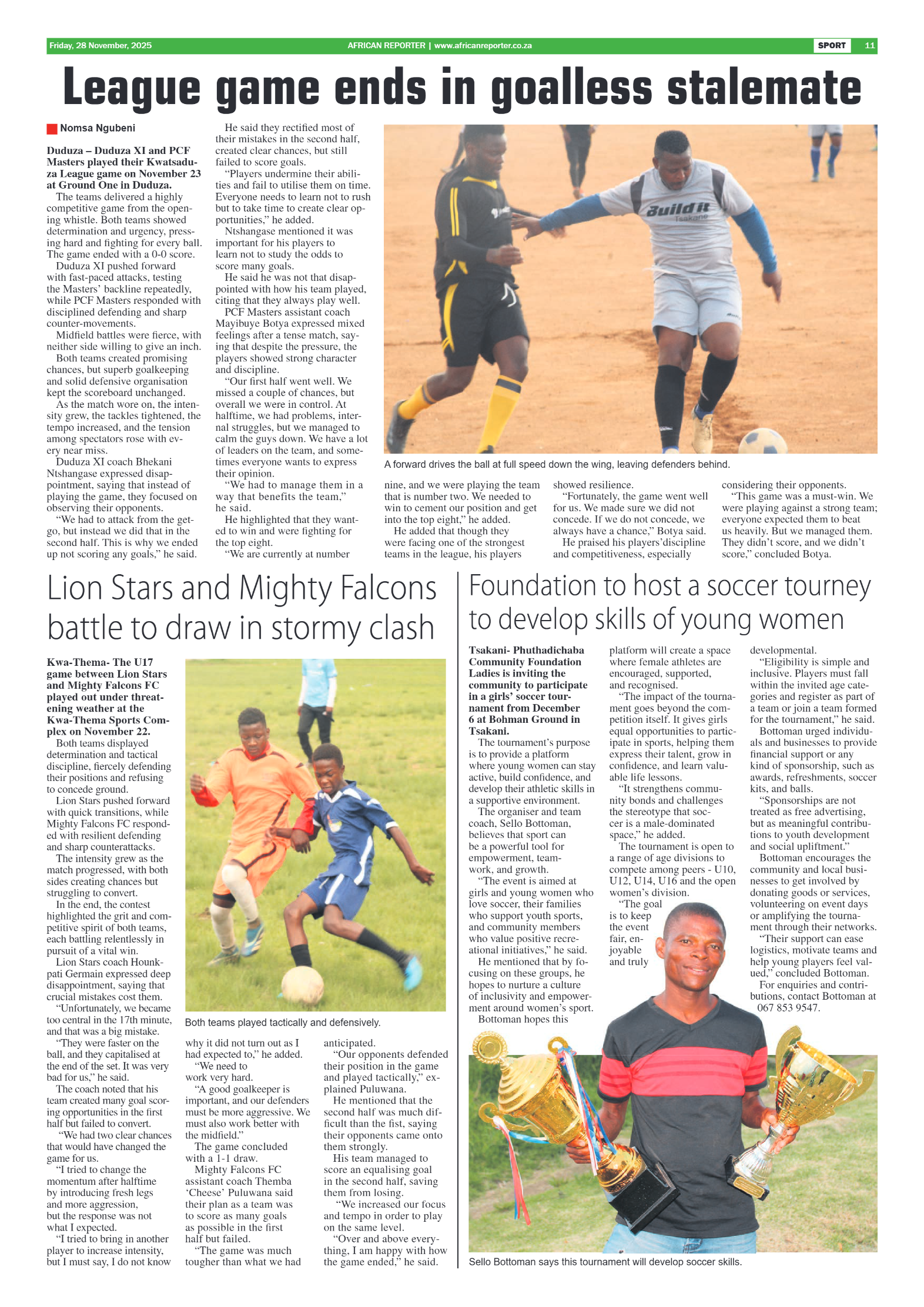 Friday, 28 November, 2025

AFRICAN REPORTER | www.africanreporter.co.za

SPORT 11

League game ends in goalless stalemate

Nomsa Ngubeni

Duduza – Duduza XI and PCF Masters played their Kwatsaduza League game on November 23 at Ground One in Duduza.

The teams delivered a highly competitive game from the opening whistle. Both teams showed determination and urgency, pressing hard and fighting for every ball. The game ended with a 0-0 score.

Duduza XI pushed forward with fast-paced attacks, testing the Masters' backline repeatedly, while PCF Masters responded with disciplined defending and sharp counter-movements.

Midfield battles were fierce, with neither side willing to give an inch.

Both teams created promising chances, but superb goalkeeping and solid defensive organisation kept the scoreboard unchanged.

As the match wore on, the intensity grew, the tackles tightened, the tempo increased, and the tension among spectators rose with every near miss.

Duduza XI coach Bhekani Ntshangase expressed disappointment, saying that instead of playing the game, they focused on observing their opponents.

"We had to attack from the get-go, but instead we did that in the second half. This is why we ended up not scoring any goals," he said.

He said they rectified most of their mistakes in the second half, created clear chances, but still failed to score goals.

"Players undermine their abilities and fail to utilise them on time. Everyone needs to learn not to rush but to take time to create clear opportunities," he added.

Ntshangase mentioned it was important for his players to learn not to study the odds to score many goals.

He said he was not that disappointed with how his team played, citing that they always play well.

PCF Masters assistant coach Mayibuye Botya expressed mixed feelings after a tense match, saying that despite the pressure, the players showed strong character and discipline.

"Our first half went well. We missed a couple of chances, but overall we were in control. At halftime, we had problems, internal struggles, but we managed to calm the guys down. We have a lot of leaders on the team, and sometimes everyone wants to express their opinion.

"We had to manage them in a way that benefits the team," he said.

He highlighted that they wanted to win and were fighting for the top eight.

"We are currently at number nine, and we were playing the team that is number two. We needed to win to cement our position and get into the top eight," he added.

He added that though they were facing one of the strongest teams in the league, his players showed resilience.

"Fortunately, the game went well for us. We made sure we did not concede. If we do not concede, we always have a chance," Botya said.

He praised his players'discipline and competitiveness, especially considering their opponents.

"This game was a must-win. We were playing against a strong team; everyone expected them to beat us heavily. But we managed them. They didn't score, and we didn't score," concluded Botya.

Build it
Tsakane

A forward drives the ball at full speed down the wing, leaving defenders behind.

Lion Stars and Mighty Falcons battle to draw in stormy clash

Kwa-Thema- The U17 game between Lion Stars and Mighty Falcons FC played out under threatening weather at the Kwa-Thema Sports Complex on November 22.

Both teams displayed determination and tactical discipline, fiercely defending their positions and refusing to concede ground.

Lion Stars pushed forward with quick transitions, while Mighty Falcons FC responded with resilient defending and sharp counterattacks.

The intensity grew as the match progressed, with both sides creating chances but struggling to convert.

In the end, the contest highlighted the grit and competitive spirit of both teams, each battling relentlessly in pursuit of a vital win.

Lion Stars coach Hounkpati Germain expressed deep disappointment, saying that crucial mistakes cost them.

"Unfortunately, we became too central in the 17th minute, and that was a big mistake.

"They were faster on the ball, and they capitalised at the end of the set. It was very bad for us," he said.

The coach noted that his team created many goal scoring opportunities in the first half but failed to convert.

"We had two clear chances that would have changed the game for us.

"I tried to change the momentum after halftime by introducing fresh legs and more aggression, but the response was not what I expected.

"I tried to bring in another player to increase intensity, but I must say, I do not know why it did not turn out as I had expected to," he added.

"We need to work very hard.

"A good goalkeeper is important, and our defenders must be more aggressive. We must also work better with the midfield."

The game concluded with a 1-1 draw.

Mighty Falcons FC assistant coach Themba 'Cheese' Puluwana said their plan as a team was to score as many goals as possible in the first half but failed.

"The game was much tougher than what we had anticipated.

"Our opponents defended their position in the game and played tactically," explained Puluwana.

He mentioned that the second half was much difficult than the fist, saying their opponents came onto them strongly.

His team managed to score an equalising goal in the second half, saving them from losing.

"We increased our focus and tempo in order to play on the same level.

"Over and above everything, I am happy with how the game ended," he said.

Both teams played tactically and defensively.

Foundation to host a soccer tourney to develop skills of young women

Tsakani- Phuthadichaba Community Foundation Ladies is inviting the community to participate in a girls' soccer tournament from December 6 at Bohman Ground in Tsakani.

The tournament's purpose is to provide a platform where young women can stay active, build confidence, and develop their athletic skills in a supportive environment.

The organiser and team coach, Sello Bottoman, believes that sport can be a powerful tool for empowerment, teamwork, and growth.

"The event is aimed at girls and young women who love soccer, their families who support youth sports, and community members who value positive recreational initiatives," he said.

He mentioned that by focusing on these groups, he hopes to nurture a culture of inclusivity and empowerment around women's sport.

Bottoman hopes this platform will create a space where female athletes are encouraged, supported, and recognised.

"The impact of the tournament goes beyond the competition itself. It gives girls equal opportunities to participate in sports, helping them express their talent, grow in confidence, and learn valuable life lessons.

"It strengthens community bonds and challenges the stereotype that soccer is a male-dominated space," he added.

The tournament is open to a range of age divisions to compete among peers - U10, U12, U14, U16 and the open women's division.

"The goal is to keep the event fair, enjoyable and truly developmental.

"Eligibility is simple and inclusive. Players must fall within the invited age categories and register as part of a team or join a team formed for the tournament," he said.

Bottoman urged individuals and businesses to provide financial support or any kind of sponsorship, such as awards, refreshments, soccer kits, and balls.

"Sponsorships are not treated as free advertising, but as meaningful contributions to youth development and social upliftment."

Bottoman encourages the community and local businesses to get involved by donating goods or services, volunteering on event days or amplifying the tournament through their networks.

"Their support can ease logistics, motivate teams and help young players feel valued," concluded Bottoman.

For enquiries and contributions, contact Bottoman at 067 853 9547.

Sello Bottoman says this tournament will develop soccer skills.